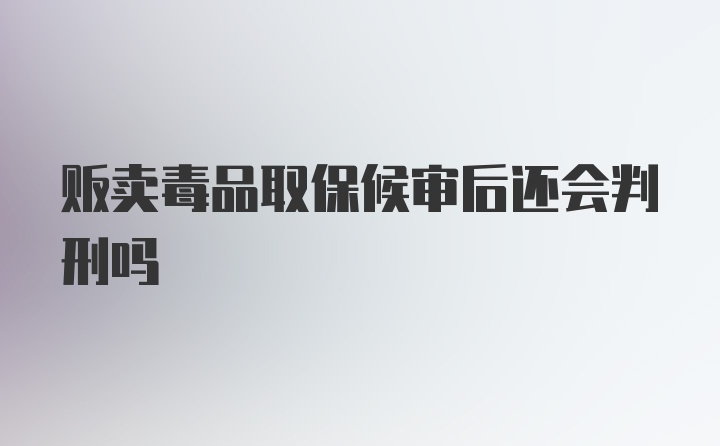 贩卖毒品取保候审后还会判刑吗